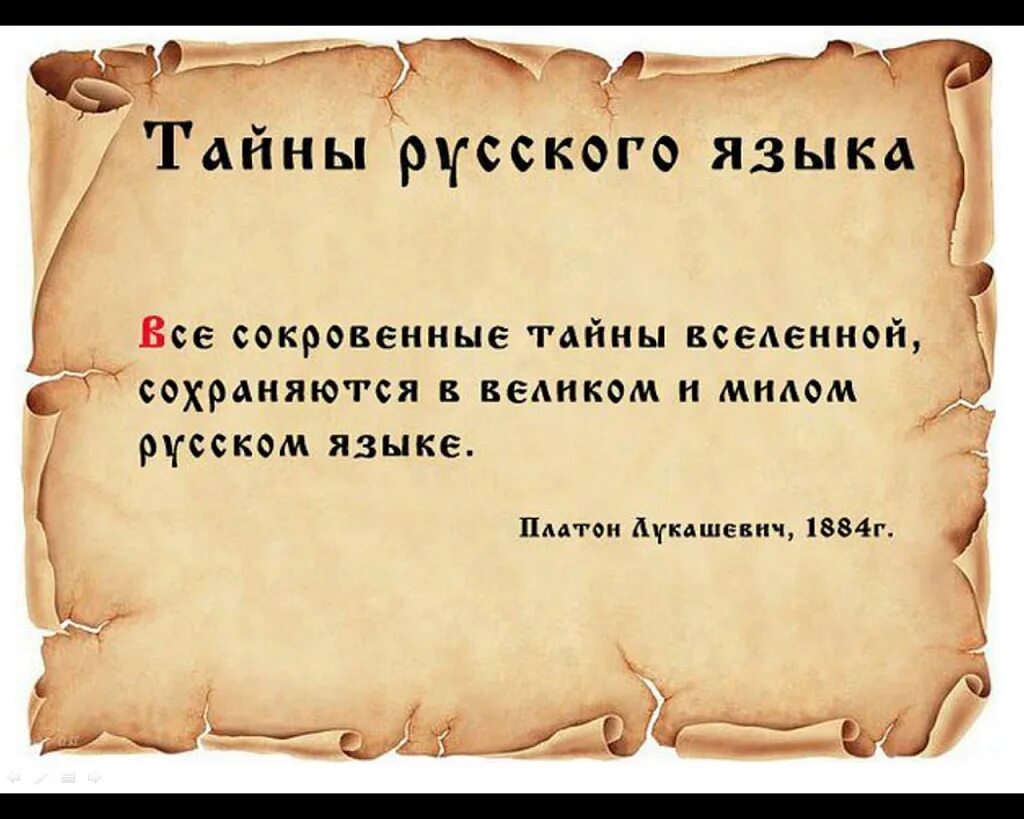 Тайны русского языка

Все сокровенные тайны вселенной, сохраняются в великом и милом русском языке.

Платон Лукашевич, 1884г.